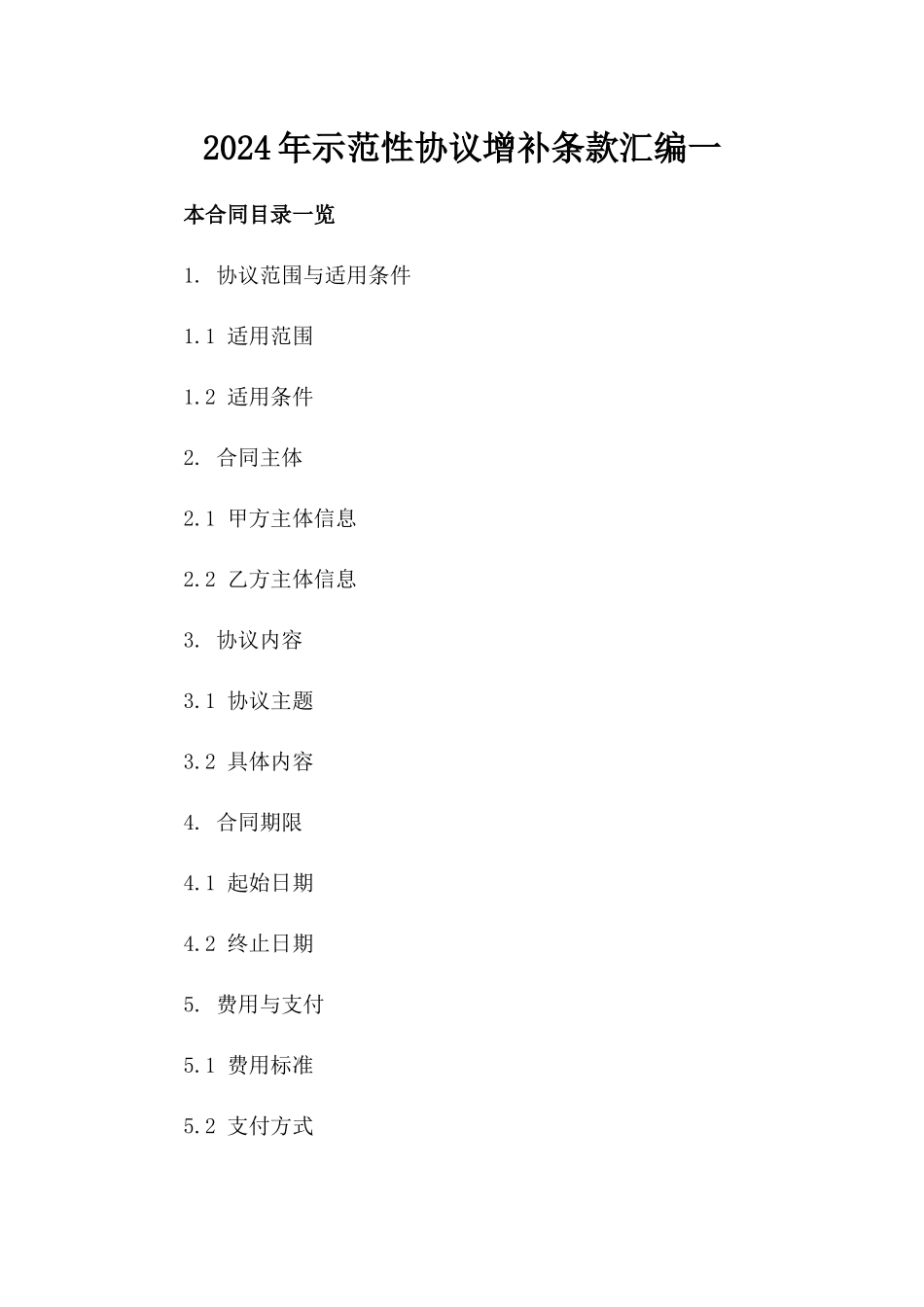 2024年示范性协议增补条款汇编一

本合同目录一览

1. 协议范围与适用条件

1.1 适用范围

1.2 适用条件

2. 合同主体

2.1 甲方主体信息

2.2 乙方主体信息

3. 协议内容

3.1 协议主题

3.2 具体内容

4. 合同期限

4.1 起始日期

4.2 终止日期

5. 费用与支付

5.1 费用标准

5.2 支付方式